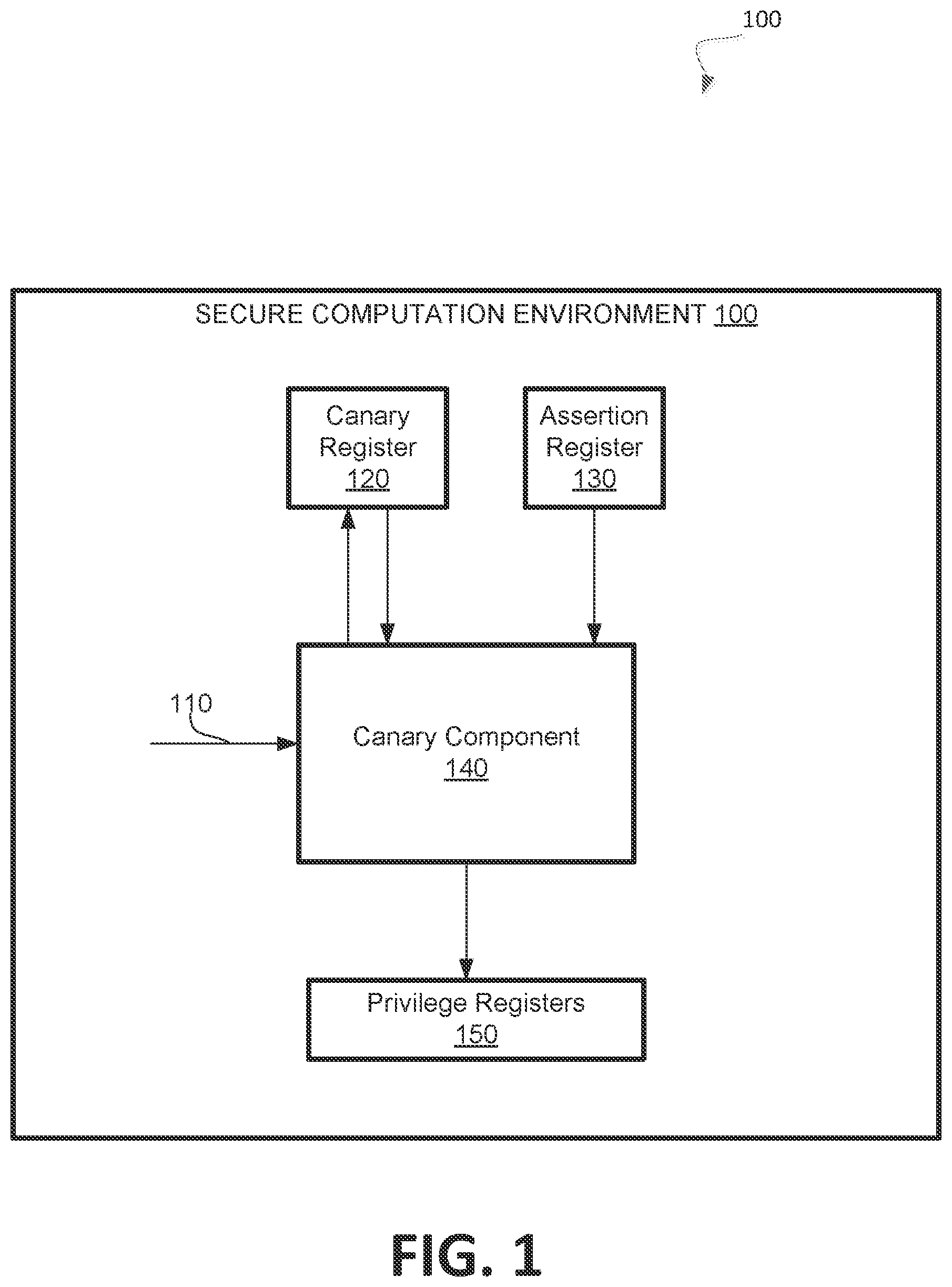 100

SECURE COMPUTATION ENVIRONMENT 100

Canary Register 120

Assertion Register 130

110

Canary Component 140

Privilege Registers 150

FIG. 1